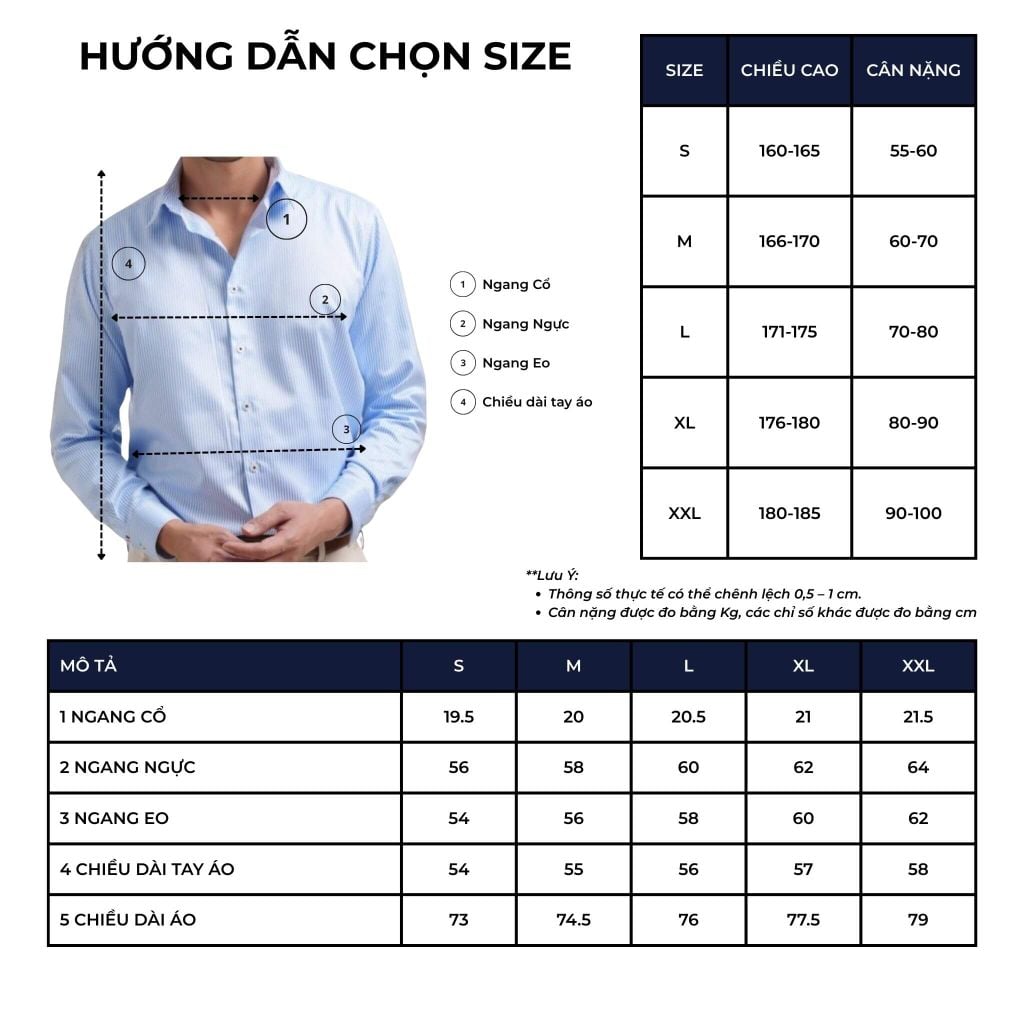 HƯỚNG DẪN CHỌN SIZE

1

4

2

3

1 Ngang Cổ
2 Ngang Ngực
3 Ngang Eo
4 Chiều dài tay áo

| SIZE | CHIỀU CAO | CÂN NẶNG |
|---|---|---|
| S | 160-165 | 55-60 |
| M | 166-170 | 60-70 |
| L | 171-175 | 70-80 |
| XL | 176-180 | 80-90 |
| XXL | 180-185 | 90-100 |

**Lưu Ý:
• Thông số thực tế có thể chênh lệch 0,5 – 1 cm.
• Cân nặng được đo bằng Kg, các chỉ số khác được đo bằng cm

| MÔ TẢ | S | M | L | XL | XXL |
|---|---|---|---|---|---|
| 1 NGANG CỔ | 19.5 | 20 | 20.5 | 21 | 21.5 |
| 2 NGANG NGỰC | 56 | 58 | 60 | 62 | 64 |
| 3 NGANG EO | 54 | 56 | 58 | 60 | 62 |
| 4 CHIỀU DÀI TAY ÁO | 54 | 55 | 56 | 57 | 58 |
| 5 CHIỀU DÀI ÁO | 73 | 74.5 | 76 | 77.5 | 79 |